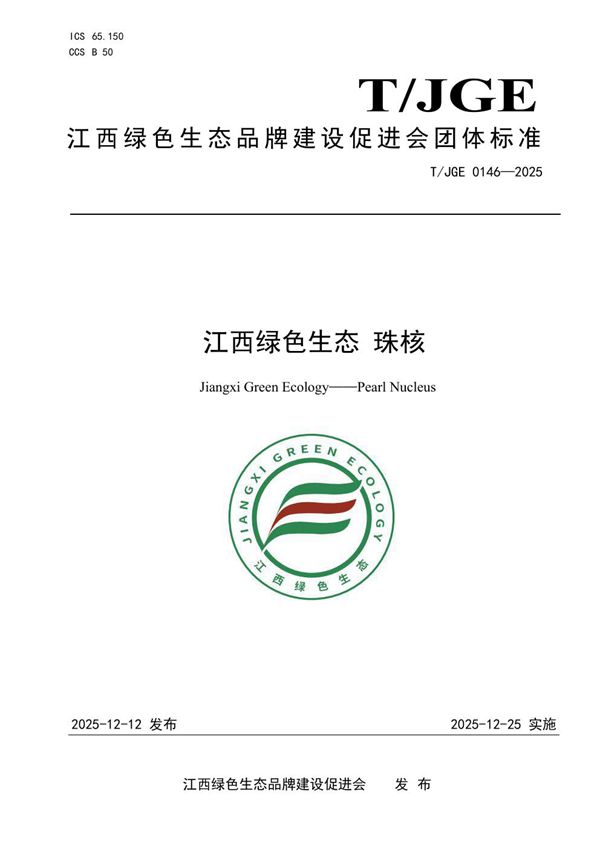 ICS 65.150
CCS B 50

T/JGE

江西绿色生态品牌建设促进会团体标准

T/JGE 0146—2025

江西绿色生态 珠核

Jiangxi Green Ecology——Pearl Nucleus

JIANGXI GREEN ECOLOGY
江西绿色生态

2025-12-12 发布

2025-12-25 实施

江西绿色生态品牌建设促进会 发 布